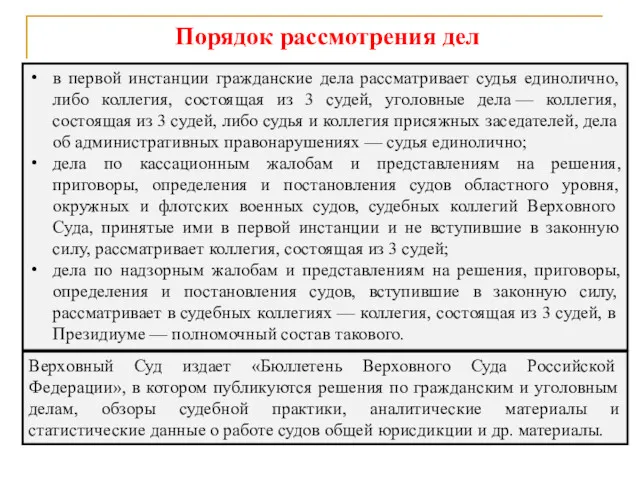 Порядок рассмотрения дел

• в первой инстанции гражданские дела рассматривает судья единолично, либо коллегия, состоящая из 3 судей, уголовные дела — коллегия, состоящая из 3 судей, либо судья и коллегия присяжных заседателей, дела об административных правонарушениях — судья единолично;
• дела по кассационным жалобам и представлениям на решения, приговоры, определения и постановления судов областного уровня, окружных и флотских военных судов, судебных коллегий Верховного Суда, принятые ими в первой инстанции и не вступившие в законную силу, рассматривает коллегия, состоящая из 3 судей;
• дела по надзорным жалобам и представлениям на решения, приговоры, определения и постановления судов, вступившие в законную силу, рассматривает в судебных коллегиях — коллегия, состоящая из 3 судей, в Президиуме — полномочный состав такового.

Верховный Суд издает «Бюллетень Верховного Суда Российской Федерации», в котором публикуются решения по гражданским и уголовным делам, обзоры судебной практики, аналитические материалы и статистические данные о работе судов общей юрисдикции и др. материалы.